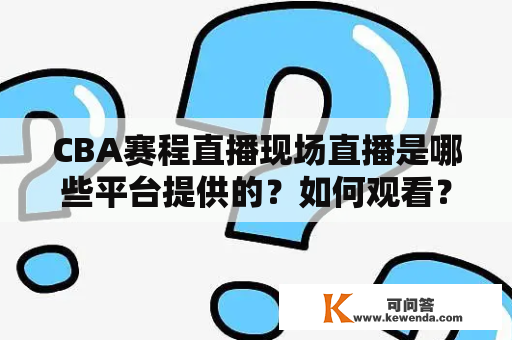 CBA赛程直播现场直播是哪些平台提供的？如何观看？

K 可问答
www.kewenda.com